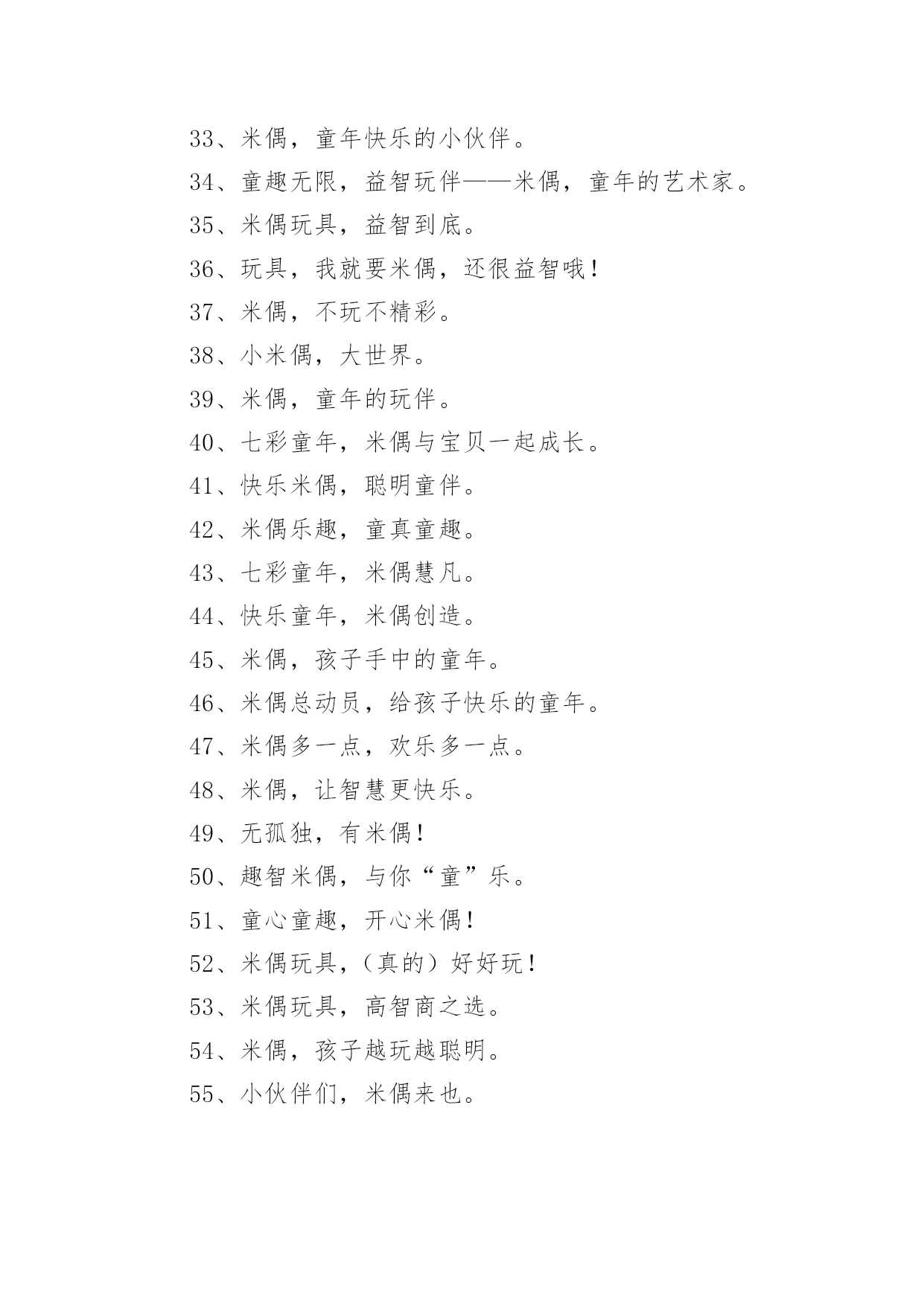 33、米偶，童年快乐的小伙伴。

34、童趣无限，益智玩伴——米偶，童年的艺术家。

35、米偶玩具，益智到底。

36、玩具，我就要米偶，还很益智哦！

37、米偶，不玩不精彩。

38、小米偶，大世界。

39、米偶，童年的玩伴。

40、七彩童年，米偶与宝贝一起成长。

41、快乐米偶，聪明童伴。

42、米偶乐趣，童真童趣。

43、七彩童年，米偶慧凡。

44、快乐童年，米偶创造。

45、米偶，孩子手中的童年。

46、米偶总动员，给孩子快乐的童年。

47、米偶多一点，欢乐多一点。

48、米偶，让智慧更快乐。

49、无孤独，有米偶！

50、趣智米偶，与你“童”乐。

51、童心童趣，开心米偶！

52、米偶玩具，（真的）好好玩！

53、米偶玩具，高智商之选。

54、米偶，孩子越玩越聪明。

55、小伙伴们，米偶来也。